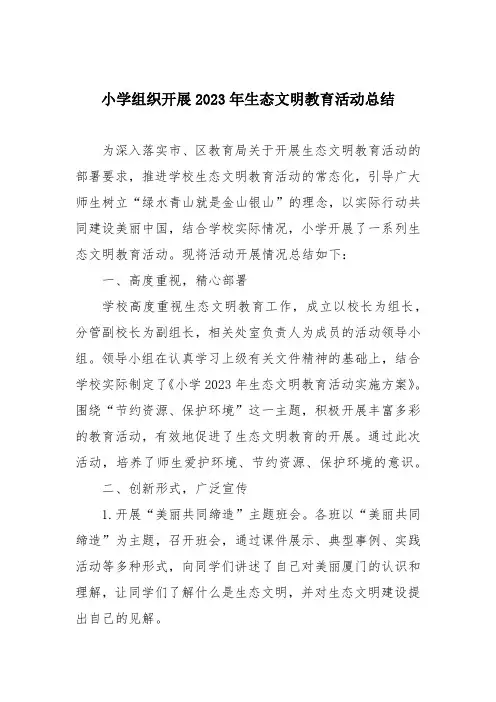 小学组织开展2023年生态文明教育活动总结

为深入落实市、区教育局关于开展生态文明教育活动的部署要求，推进学校生态文明教育活动的常态化，引导广大师生树立“绿水青山就是金山银山”的理念，以实际行动共同建设美丽中国，结合学校实际情况，小学开展了一系列生态文明教育活动。现将活动开展情况总结如下：

一、高度重视，精心部署

学校高度重视生态文明教育工作，成立以校长为组长，分管副校长为副组长，相关处室负责人为成员的活动领导小组。领导小组在认真学习上级有关文件精神的基础上，结合学校实际制定了《小学2023年生态文明教育活动实施方案》。围绕“节约资源、保护环境”这一主题，积极开展丰富多彩的教育活动，有效地促进了生态文明教育的开展。通过此次活动，培养了师生爱护环境、节约资源、保护环境的意识。

二、创新形式，广泛宣传

1.开展“美丽共同缔造”主题班会。各班以“美丽共同缔造”为主题，召开班会，通过课件展示、典型事例、实践活动等多种形式，向同学们讲述了自己对美丽厦门的认识和理解，让同学们了解什么是生态文明，并对生态文明建设提出自己的见解。